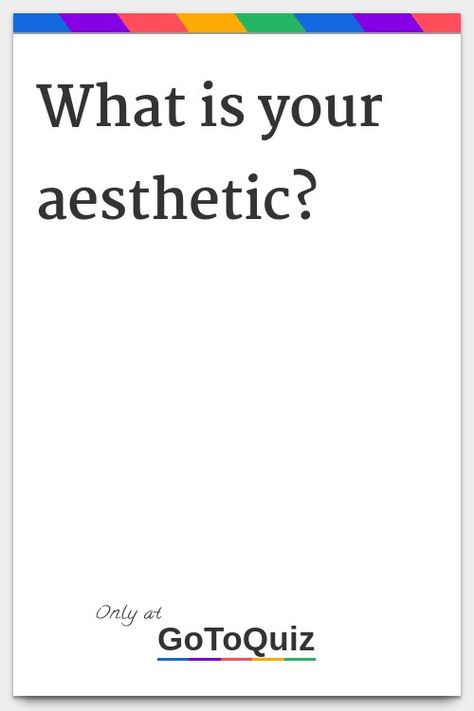 What is your aesthetic?

Only at
GoToQuiz